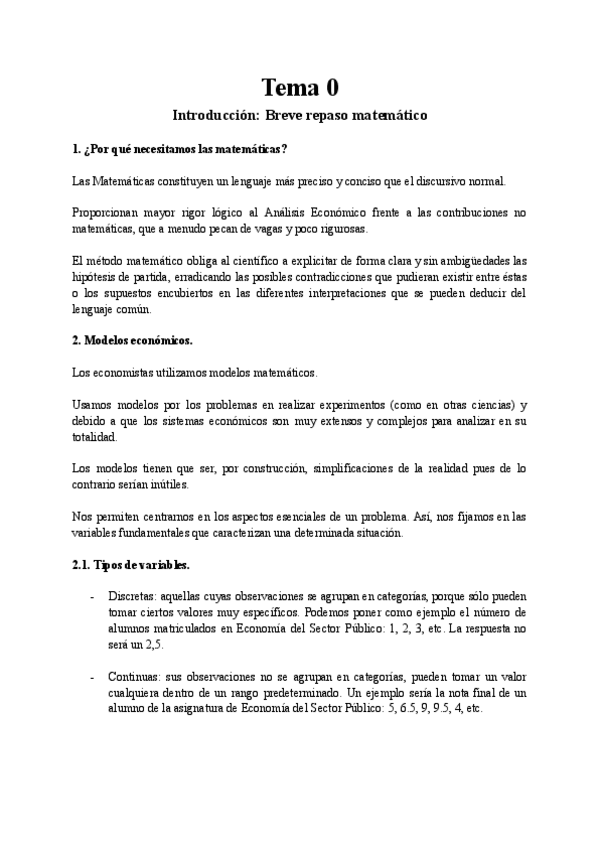 Tema 0

Introducción: Breve repaso matemático

1. ¿Por qué necesitamos las matemáticas?

Las Matemáticas constituyen un lenguaje más preciso y conciso que el discursivo normal.

Proporcionan mayor rigor lógico al Análisis Económico frente a las contribuciones no matemáticas, que a menudo pecan de vagas y poco rigurosas.

El método matemático obliga al científico a explicitar de forma clara y sin ambigüedades las hipótesis de partida, erradicando las posibles contradicciones que pudieran existir entre éstas o los supuestos encubiertos en las diferentes interpretaciones que se pueden deducir del lenguaje común.

2. Modelos económicos.

Los economistas utilizamos modelos matemáticos.

Usamos modelos por los problemas en realizar experimentos (como en otras ciencias) y debido a que los sistemas económicos son muy extensos y complejos para analizar en su totalidad.

Los modelos tienen que ser, por construcción, simplificaciones de la realidad pues de lo contrario serían inútiles.

Nos permiten centrarnos en los aspectos esenciales de un problema. Así, nos fijamos en las variables fundamentales que caracterizan una determinada situación.

2.1. Tipos de variables.

- Discretas: aquellas cuyas observaciones se agrupan en categorías, porque sólo pueden tomar ciertos valores muy específicos. Podemos poner como ejemplo el número de alumnos matriculados en Economía del Sector Público: 1, 2, 3, etc. La respuesta no será un 2,5.

- Continuas: sus observaciones no se agrupan en categorías, pueden tomar un valor cualquiera dentro de un rango predeterminado. Un ejemplo sería la nota final de un alumno de la asignatura de Economía del Sector Público: 5, 6.5, 9, 9.5, 4, etc.